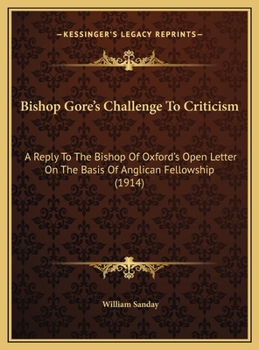 —KESSINGER'S LEGACY REPRINTS—

Bishop Gore's Challenge To Criticism

A Reply To The Bishop Of Oxford's Open Letter On The Basis Of Anglican Fellowship (1914)

William Sanday